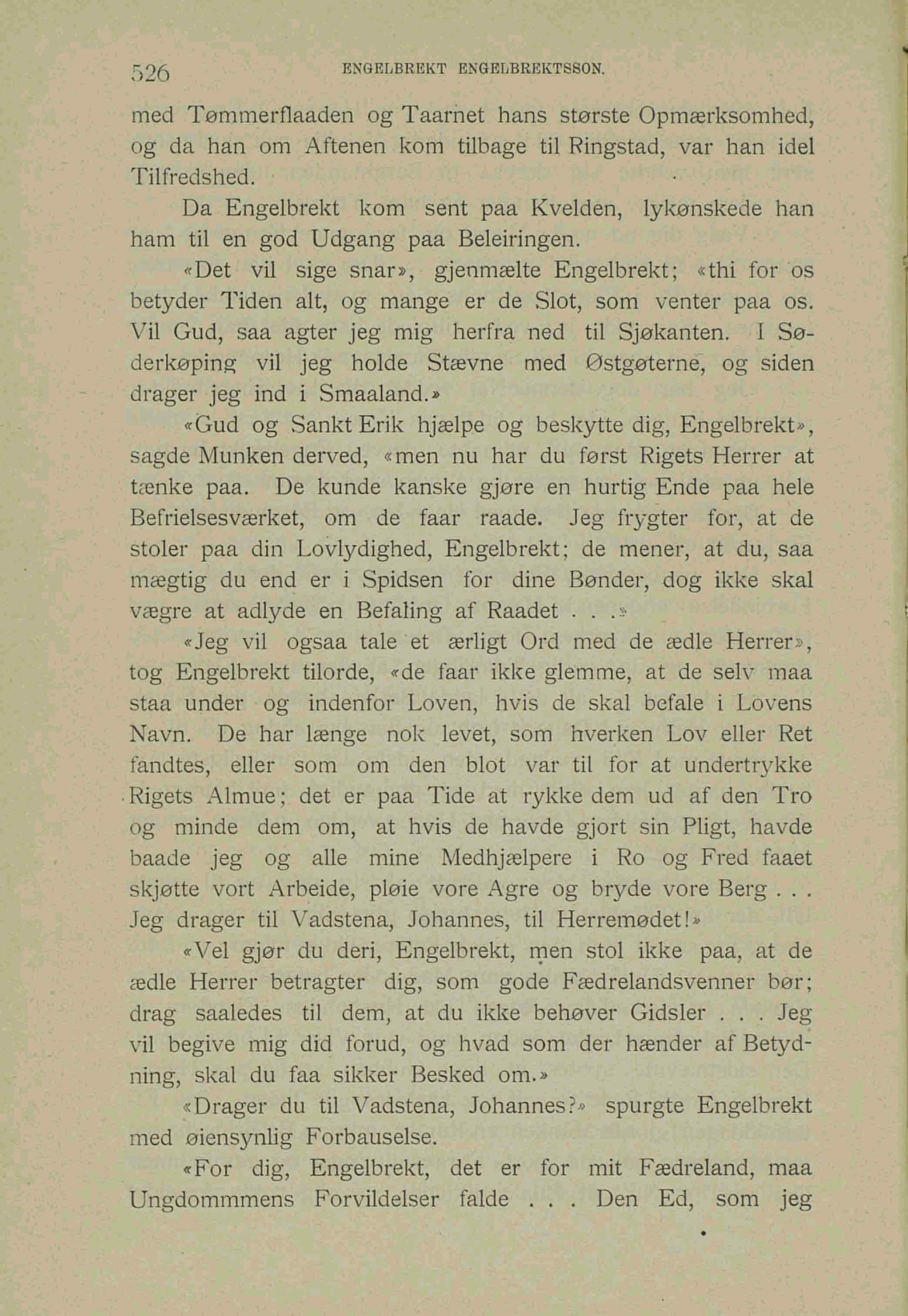 526 ENGELBREKT ENGELBREKTSSON.

med Tømmerflaaden og Taarnet hans største Opmærksomhed, og da han om Aftenen kom tilbage til Ringstad, var han idel Tilfredshed.

Da Engelbrekt kom sent paa Kvelden, lykønskede han ham til en god Udgang paa Beleiringen.

«Det vil sige snar», gjenmælte Engelbrekt; «thi for os betyder Tiden alt, og mange er de Slot, som venter paa os. Vil Gud, saa agter jeg mig herfra ned til Sjøkanten. I Søderkøping vil jeg holde Stævne med Østgøterne, og siden drager jeg ind i Smaaland.»

«Gud og Sankt Erik hjælpe og beskytte dig, Engelbrekt», sagde Munken derved, «men nu har du først Rigets Herrer at tænke paa. De kunde kanske gjøre en hurtig Ende paa hele Befrielsesværket, om de faar raade. Jeg frygter for, at de stoler paa din Lovlydighed, Engelbrekt; de mener, at du, saa mægtig du end er i Spidsen for dine Bønder, dog ikke skal vægre at adlyde en Befaling af Raadet . . .»

«Jeg vil ogsaa tale et ærligt Ord med de ædle Herrer», tog Engelbrekt tilorde, «de faar ikke glemme, at de selv maa staa under og indenfor Loven, hvis de skal befale i Lovens Navn. De har længe nok levet, som hverken Lov eller Ret fandtes, eller som om den blot var til for at undertrykke Rigets Almue; det er paa Tide at rykke dem ud af den Tro og minde dem om, at hvis de havde gjort sin Pligt, havde baade jeg og alle mine Medhjælpere i Ro og Fred faaet skjøtte vort Arbeide, pløie vore Agre og bryde vore Berg . . . Jeg drager til Vadstena, Johannes, til Herremødet!»

«Vel gjør du deri, Engelbrekt, men stol ikke paa, at de ædle Herrer betragter dig, som gode Fædrelandsvenner bør; drag saaledes til dem, at du ikke behøver Gidsler . . . Jeg vil begive mig did forud, og hvad som der hænder af Betydning, skal du faa sikker Besked om.»

«Drager du til Vadstena, Johannes?» spurgte Engelbrekt med øiensynlig Forbauselse.

«For dig, Engelbrekt, det er for mit Fædreland, maa Ungdommmens Forvildelser falde . . . Den Ed, som jeg